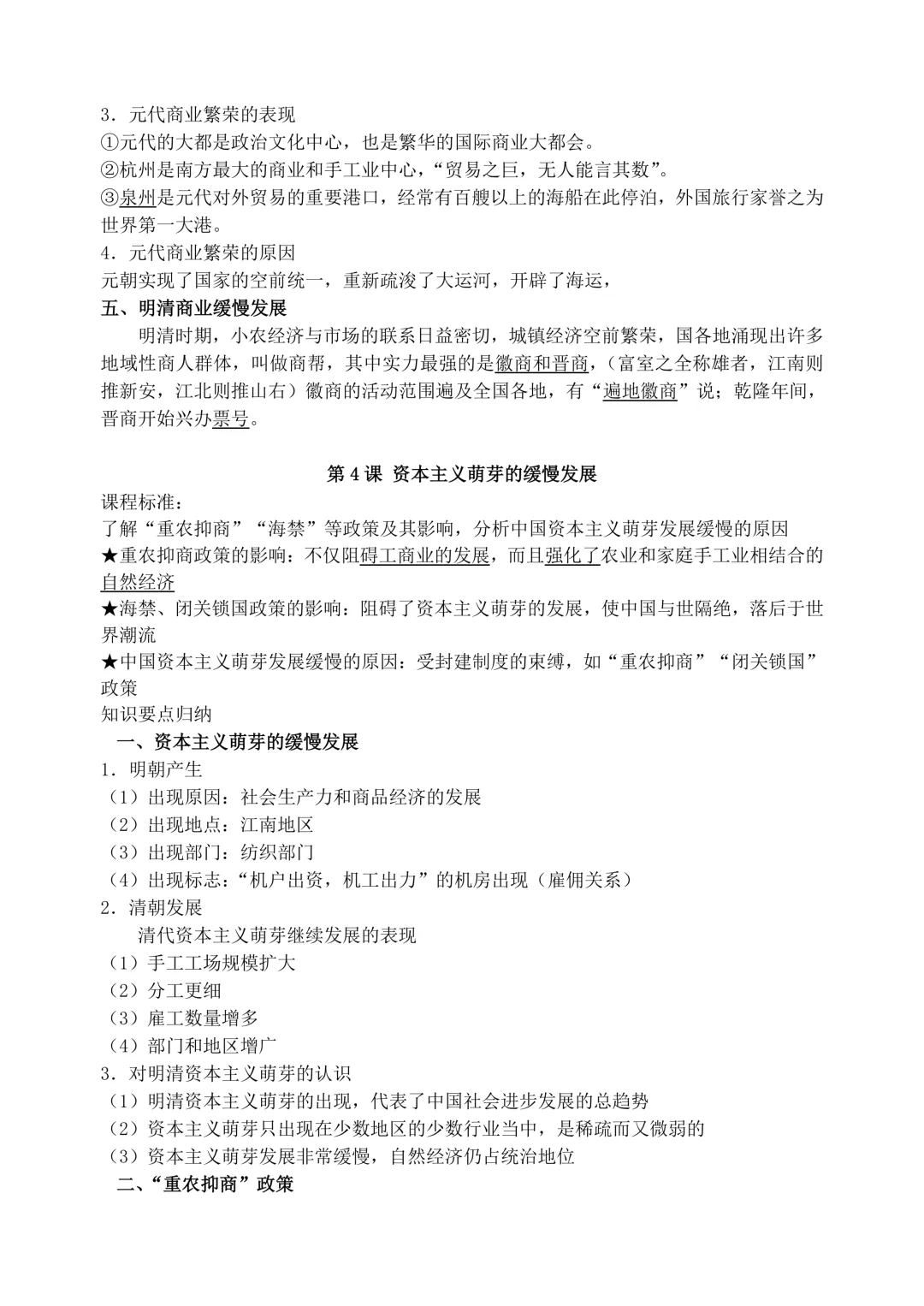 3．元代商业繁荣的表现
①元代的大都是政治文化中心，也是繁华的国际商业大都会。
②杭州是南方最大的商业和手工业中心，“贸易之巨，无人能言其数”。
③泉州是元代对外贸易的重要港口，经常有百艘以上的海船在此停泊，外国旅行家誉之为世界第一大港。
4．元代商业繁荣的原因
元朝实现了国家的空前统一，重新疏浚了大运河，开辟了海运，
五、明清商业缓慢发展
明清时期，小农经济与市场的联系日益密切，城镇经济空前繁荣，国各地涌现出许多地域性商人群体，叫做商帮，其中实力最强的是徽商和晋商，（富室之全称雄者，江南则推新安，江北则推山右）徽商的活动范围遍及全国各地，有“遍地徽商”说；乾隆年间，晋商开始兴办票号。

第 4 课 资本主义萌芽的缓慢发展
课程标准：
了解“重农抑商”“海禁”等政策及其影响，分析中国资本主义萌芽发展缓慢的原因
★重农抑商政策的影响：不仅阻碍工商业的发展，而且强化了农业和家庭手工业相结合的自然经济
★海禁、闭关锁国政策的影响：阻碍了资本主义萌芽的发展，使中国与世隔绝，落后于世界潮流
★中国资本主义萌芽发展缓慢的原因：受封建制度的束缚，如“重农抑商”“闭关锁国”政策
知识要点归纳
一、资本主义萌芽的缓慢发展
1．明朝产生
（1）出现原因：社会生产力和商品经济的发展
（2）出现地点：江南地区
（3）出现部门：纺织部门
（4）出现标志：“机户出资，机工出力”的机房出现（雇佣关系）
2．清朝发展
清代资本主义萌芽继续发展的表现
（1）手工工场规模扩大
（2）分工更细
（3）雇工数量增多
（4）部门和地区增广
3．对明清资本主义萌芽的认识
（1）明清资本主义萌芽的出现，代表了中国社会进步发展的总趋势
（2）资本主义萌芽只出现在少数地区的少数行业当中，是稀疏而又微弱的
（3）资本主义萌芽发展非常缓慢，自然经济仍占统治地位
二、“重农抑商”政策